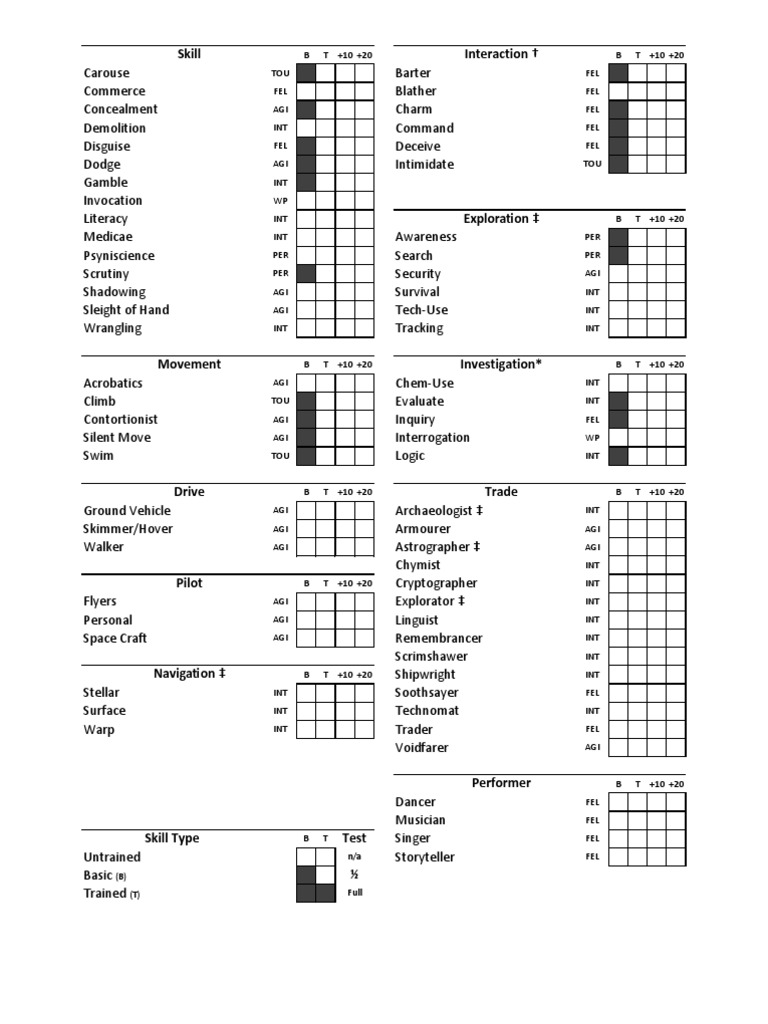 | Skill | | B | T | +10 | +20 |
|---|---|---|---|---|---|
| Carouse | TOU | | | | |
| Commerce | FEL | | | | |
| Concealment | AGI | | | | |
| Demolition | INT | | | | |
| Disguise | FEL | | | | |
| Dodge | AGI | | | | |
| Gamble | INT | | | | |
| Invocation | WP | | | | |
| Literacy | INT | | | | |
| Medicae | INT | | | | |
| Psyniscience | PER | | | | |
| Scrutiny | PER | | | | |
| Shadowing | AGI | | | | |
| Sleight of Hand | AGI | | | | |
| Wrangling | INT | | | | |

| Movement | | B | T | +10 | +20 |
|---|---|---|---|---|---|
| Acrobatics | AGI | | | | |
| Climb | TOU | | | | |
| Contortionist | AGI | | | | |
| Silent Move | AGI | | | | |
| Swim | TOU | | | | |

| Drive | | B | T | +10 | +20 |
|---|---|---|---|---|---|
| Ground Vehicle | AGI | | | | |
| Skimmer/Hover | AGI | | | | |
| Walker | AGI | | | | |

| Pilot | | B | T | +10 | +20 |
|---|---|---|---|---|---|
| Flyers | AGI | | | | |
| Personal | AGI | | | | |
| Space Craft | AGI | | | | |

| Navigation ‡ | | B | T | +10 | +20 |
|---|---|---|---|---|---|
| Stellar | INT | | | | |
| Surface | INT | | | | |
| Warp | INT | | | | |

| Skill Type | B | T | Test |
|---|---|---|---|
| Untrained | | | n/a |
| Basic (B) | | | ½ |
| Trained (T) | | | Full |

| Interaction † | | B | T | +10 | +20 |
|---|---|---|---|---|---|
| Barter | FEL | | | | |
| Blather | FEL | | | | |
| Charm | FEL | | | | |
| Command | FEL | | | | |
| Deceive | FEL | | | | |
| Intimidate | TOU | | | | |

| Exploration ‡ | | B | T | +10 | +20 |
|---|---|---|---|---|---|
| Awareness | PER | | | | |
| Search | PER | | | | |
| Security | AGI | | | | |
| Survival | INT | | | | |
| Tech-Use | INT | | | | |
| Tracking | INT | | | | |

| Investigation* | | B | T | +10 | +20 |
|---|---|---|---|---|---|
| Chem-Use | INT | | | | |
| Evaluate | INT | | | | |
| Inquiry | FEL | | | | |
| Interrogation | WP | | | | |
| Logic | INT | | | | |

| Trade | | B | T | +10 | +20 |
|---|---|---|---|---|---|
| Archaeologist ‡ | INT | | | | |
| Armourer | AGI | | | | |
| Astrographer ‡ | AGI | | | | |
| Chymist | INT | | | | |
| Cryptographer | INT | | | | |
| Explorator ‡ | INT | | | | |
| Linguist | INT | | | | |
| Remembrancer | INT | | | | |
| Scrimshawer | INT | | | | |
| Shipwright | INT | | | | |
| Soothsayer | FEL | | | | |
| Technomat | INT | | | | |
| Trader | FEL | | | | |
| Voidfarer | AGI | | | | |

| Performer | | B | T | +10 | +20 |
|---|---|---|---|---|---|
| Dancer | FEL | | | | |
| Musician | FEL | | | | |
| Singer | FEL | | | | |
| Storyteller | FEL | | | | |